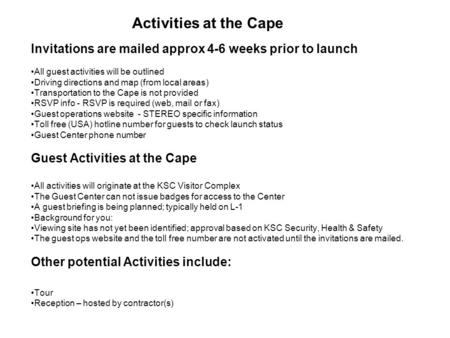 Activities at the Cape

Invitations are mailed approx 4-6 weeks prior to launch

•All guest activities will be outlined
•Driving directions and map (from local areas)
•Transportation to the Cape is not provided
•RSVP info - RSVP is required (web, mail or fax)
•Guest operations website - STEREO specific information
•Toll free (USA) hotline number for guests to check launch status
•Guest Center phone number

Guest Activities at the Cape

•All activities will originate at the KSC Visitor Complex
•The Guest Center can not issue badges for access to the Center
•A guest briefing is being planned; typically held on L-1
•Background for you:
•Viewing site has not yet been identified; approval based on KSC Security, Health & Safety
•The guest ops website and the toll free number are not activated until the invitations are mailed.

Other potential Activities include:

•Tour
•Reception – hosted by contractor(s)